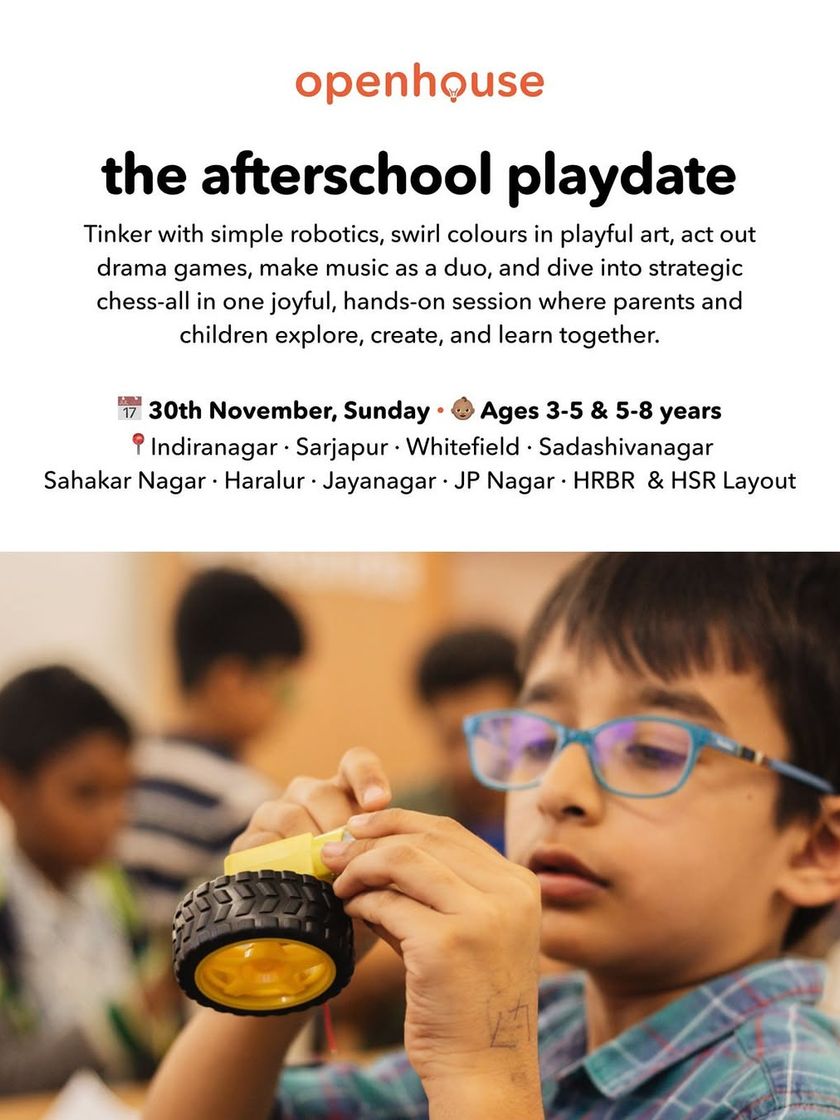 openhouse

the afterschool playdate

Tinker with simple robotics, swirl colours in playful art, act out drama games, make music as a duo, and dive into strategic chess-all in one joyful, hands-on session where parents and children explore, create, and learn together.

📅 30th November, Sunday • 👶 Ages 3-5 & 5-8 years
📍Indiranagar · Sarjapur · Whitefield · Sadashivanagar
Sahakar Nagar · Haralur · Jayanagar · JP Nagar · HRBR & HSR Layout